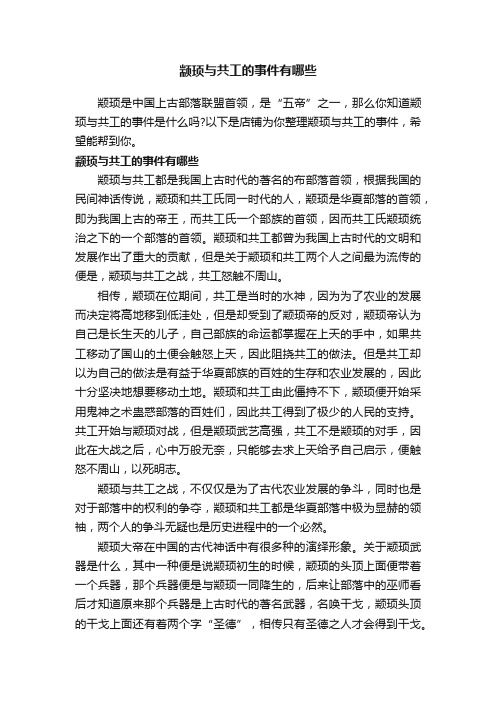 颛顼与共工的事件有哪些

颛顼是中国上古部落联盟首领，是“五帝”之一，那么你知道颛顼与共工的事件是什么吗?以下是店铺为你整理颛顼与共工的事件，希望能帮到你。

颛顼与共工的事件有哪些

颛顼与共工都是我国上古时代的著名的布部落首领，根据我国的民间神话传说，颛顼和共工氏同一时代的人，颛顼是华夏部落的首领，即为我国上古的帝王，而共工氏一个部族的首领，因而共工氏颛顼统治之下的一个部落的首领。颛顼和共工都曾为我国上古时代的文明和发展作出了重大的贡献，但是关于颛顼和共工两个人之间最为流传的便是，颛顼与共工之战，共工怒触不周山。

相传，颛顼在位期间，共工是当时的水神，因为为了农业的发展而决定将高地移到低洼处，但是却受到了颛顼帝的反对，颛顼帝认为自己是长生天的儿子，自己部族的命运都掌握在上天的手中，如果共工移动了国山的土便会触怒上天，因此阻挠共工的做法。但是共工却以为自己的做法是有益于华夏部族的百姓的生存和农业发展的，因此十分坚决地想要移动土地。颛顼和共工由此僵持不下，颛顼便开始采用鬼神之术蛊惑部落的百姓们，因此共工得到了极少的人民的支持。共工开始与颛顼对战，但是颛顼武艺高强，共工不是颛顼的对手，因此在大战之后，心中万般无奈，只能够去求上天给予自己启示，便触怒不周山，以死明志。

颛顼与共工之战，不仅仅是为了古代农业发展的争斗，同时也是对于部落中的权利的争夺，颛顼和共工都是华夏部落中极为显赫的领袖，两个人的争斗无疑也是历史进程中的一个必然。

颛顼大帝在中国的古代神话中有很多种的演绎形象。关于颛顼武器是什么，其中一种便是说颛顼初生的时候，颛顼的头顶上面便带着一个兵器，那个兵器便是与颛顼一同降生的，后来让部落中的巫师看后才知道原来那个兵器是上古时代的著名武器，名唤干戈，颛顼头顶的干戈上面还有着两个字“圣德”，相传只有圣德之人才会得到干戈。